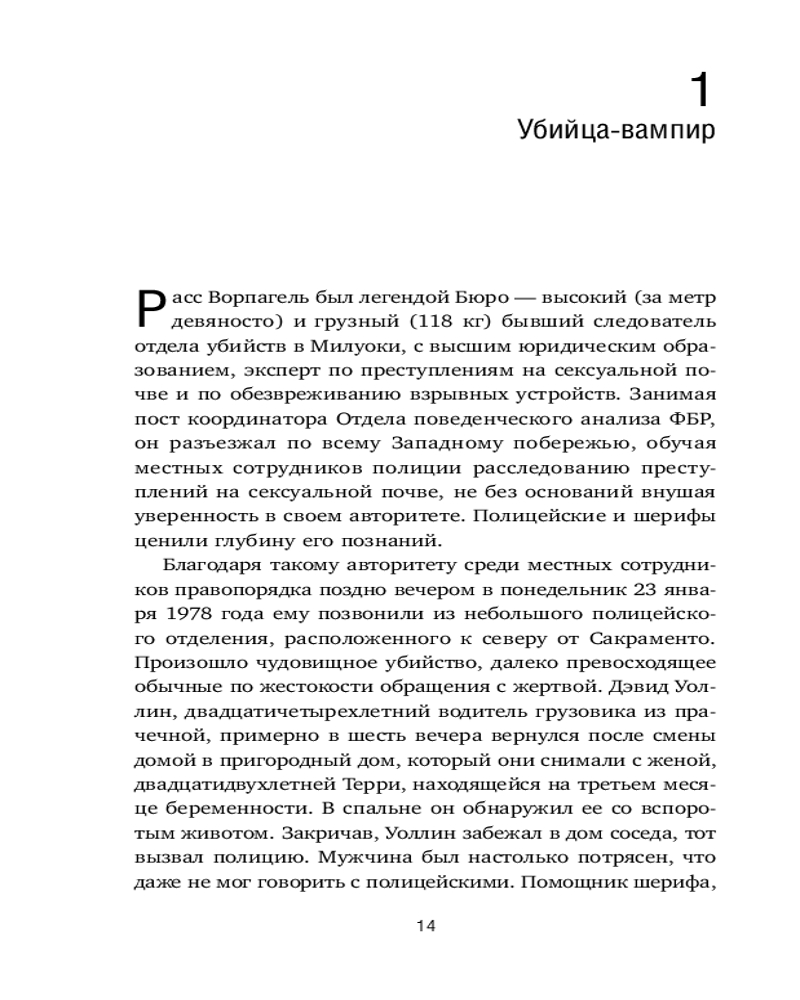 1
Убийца-вампир

Расс Ворпагель был легендой Бюро — высокий (за метр девяносто) и грузный (118 кг) бывший следователь отдела убийств в Милуоки, с высшим юридическим образованием, эксперт по преступлениям на сексуальной почве и по обезвреживанию взрывных устройств. Занимая пост координатора Отдела поведенческого анализа ФБР, он разъезжал по всему Западному побережью, обучая местных сотрудников полиции расследованию преступлений на сексуальной почве, не без оснований внушая уверенность в своем авторитете. Полицейские и шерифы ценили глубину его познаний.

Благодаря такому авторитету среди местных сотрудников правопорядка поздно вечером в понедельник 23 января 1978 года ему позвонили из небольшого полицейского отделения, расположенного к северу от Сакраменто. Произошло чудовищное убийство, далеко превосходящее обычные по жестокости обращения с жертвой. Дэвид Уоллин, двадцатичетырехлетний водитель грузовика из прачечной, примерно в шесть вечера вернулся после смены домой в пригородный дом, который они снимали с женой, двадцатидвухлетней Терри, находящейся на третьем месяце беременности. В спальне он обнаружил ее со вспоротым животом. Закричав, Уоллин забежал в дом соседа, тот вызвал полицию. Мужчина был настолько потрясен, что даже не мог говорить с полицейскими. Помощник шерифа,

14